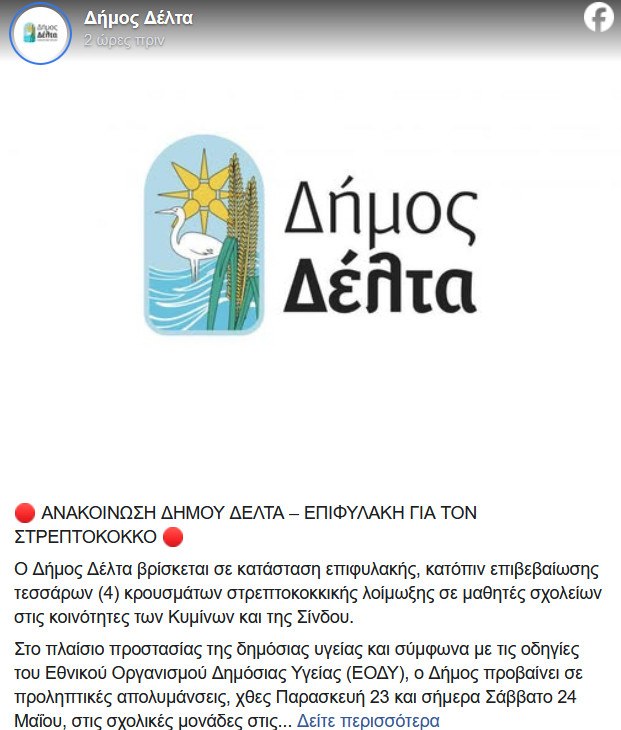 Δήμος Δέλτα
2 ώρες πριν

Δήμος
Δέλτα

Δήμος
Δέλτα

🔴 ΑΝΑΚΟΙΝΩΣΗ ΔΗΜΟΥ ΔΕΛΤΑ – ΕΠΙΦΥΛΑΚΗ ΓΙΑ ΤΟΝ ΣΤΡΕΠΤΟΚΟΚΚΟ 🔴

Ο Δήμος Δέλτα βρίσκεται σε κατάσταση επιφυλακής, κατόπιν επιβεβαίωσης τεσσάρων (4) κρουσμάτων στρεπτοκοκκικής λοίμωξης σε μαθητές σχολείων στις κοινότητες των Κυμίνων και της Σίνδου.

Στο πλαίσιο προστασίας της δημόσιας υγείας και σύμφωνα με τις οδηγίες του Εθνικού Οργανισμού Δημόσιας Υγείας (ΕΟΔΥ), ο Δήμος προβαίνει σε προληπτικές απολυμάνσεις, χθες Παρασκευή 23 και σήμερα Σάββατο 24 Μαΐου, στις σχολικές μονάδες στις... Δείτε περισσότερα